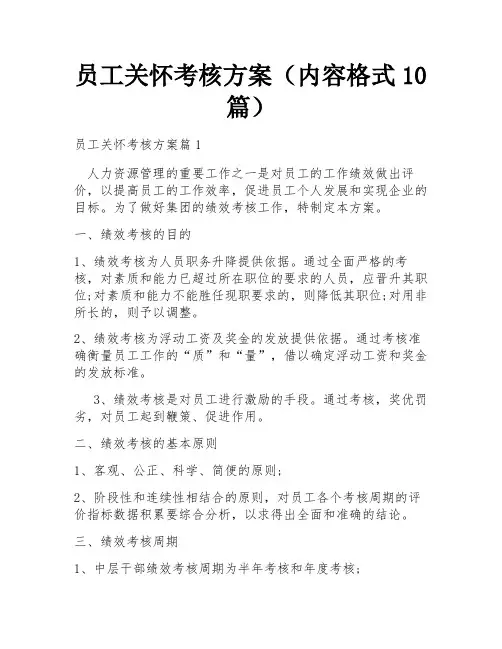 员工关怀考核方案（内容格式10篇）

员工关怀考核方案篇1

人力资源管理的重要工作之一是对员工的工作绩效做出评价，以提高员工的工作效率，促进员工个人发展和实现企业的目标。为了做好集团的绩效考核工作，特制定本方案。

一、绩效考核的目的

1、绩效考核为人员职务升降提供依据。通过全面严格的考核，对素质和能力已超过所在职位的要求的人员，应晋升其职位;对素质和能力不能胜任现职要求的，则降低其职位;对用非所长的，则予以调整。

2、绩效考核为浮动工资及奖金的发放提供依据。通过考核准确衡量员工工作的“质”和“量”，借以确定浮动工资和奖金的发放标准。

3、绩效考核是对员工进行激励的手段。通过考核，奖优罚劣，对员工起到鞭策、促进作用。

二、绩效考核的基本原则

1、客观、公正、科学、简便的原则;

2、阶段性和连续性相结合的原则，对员工各个考核周期的评价指标数据积累要综合分析，以求得出全面和准确的结论。

三、绩效考核周期

1、中层干部绩效考核周期为半年考核和年度考核;